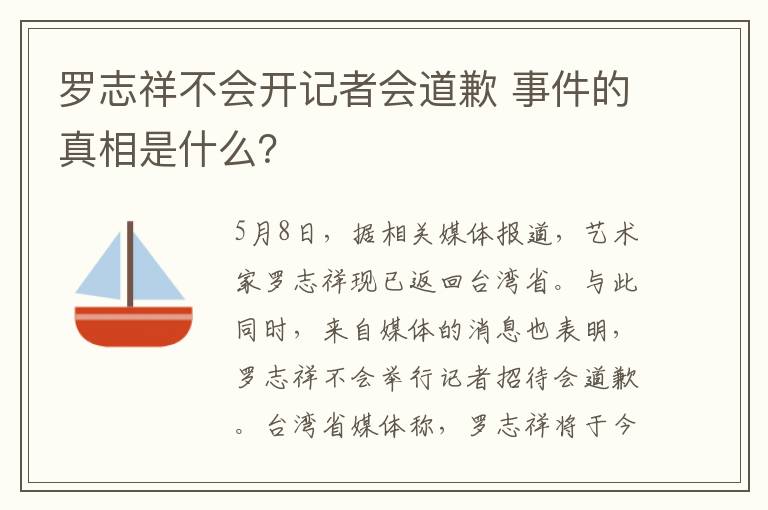 罗志祥不会开记者会道歉 事件的真相是什么?

5月8日，据相关媒体报道，艺术家罗志祥现已返回台湾省。与此同时，来自媒体的消息也表明，罗志祥不会举行记者招待会道歉。台湾省媒体称，罗志祥将于今